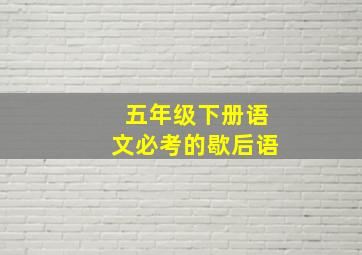 五年级下册语文必考的歇后语